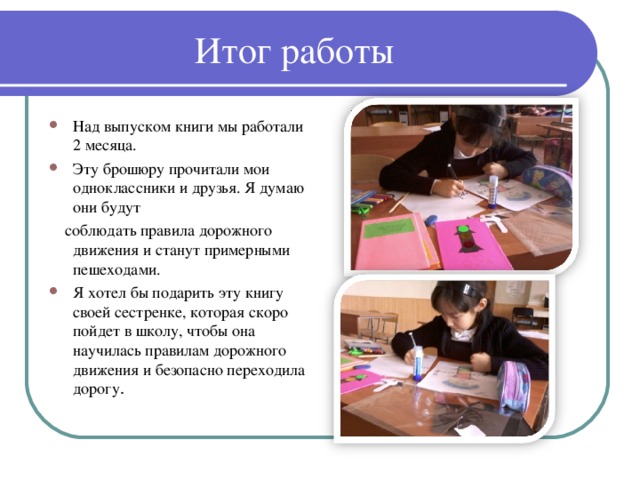 Итог работы

• Над выпуском книги мы работали 2 месяца.

• Эту брошюру прочитали мои одноклассники и друзья. Я думаю они будут

соблюдать правила дорожного движения и станут примерными пешеходами.

• Я хотел бы подарить эту книгу своей сестренке, которая скоро пойдет в школу, чтобы она научилась правилам дорожного движения и безопасно переходила дорогу.